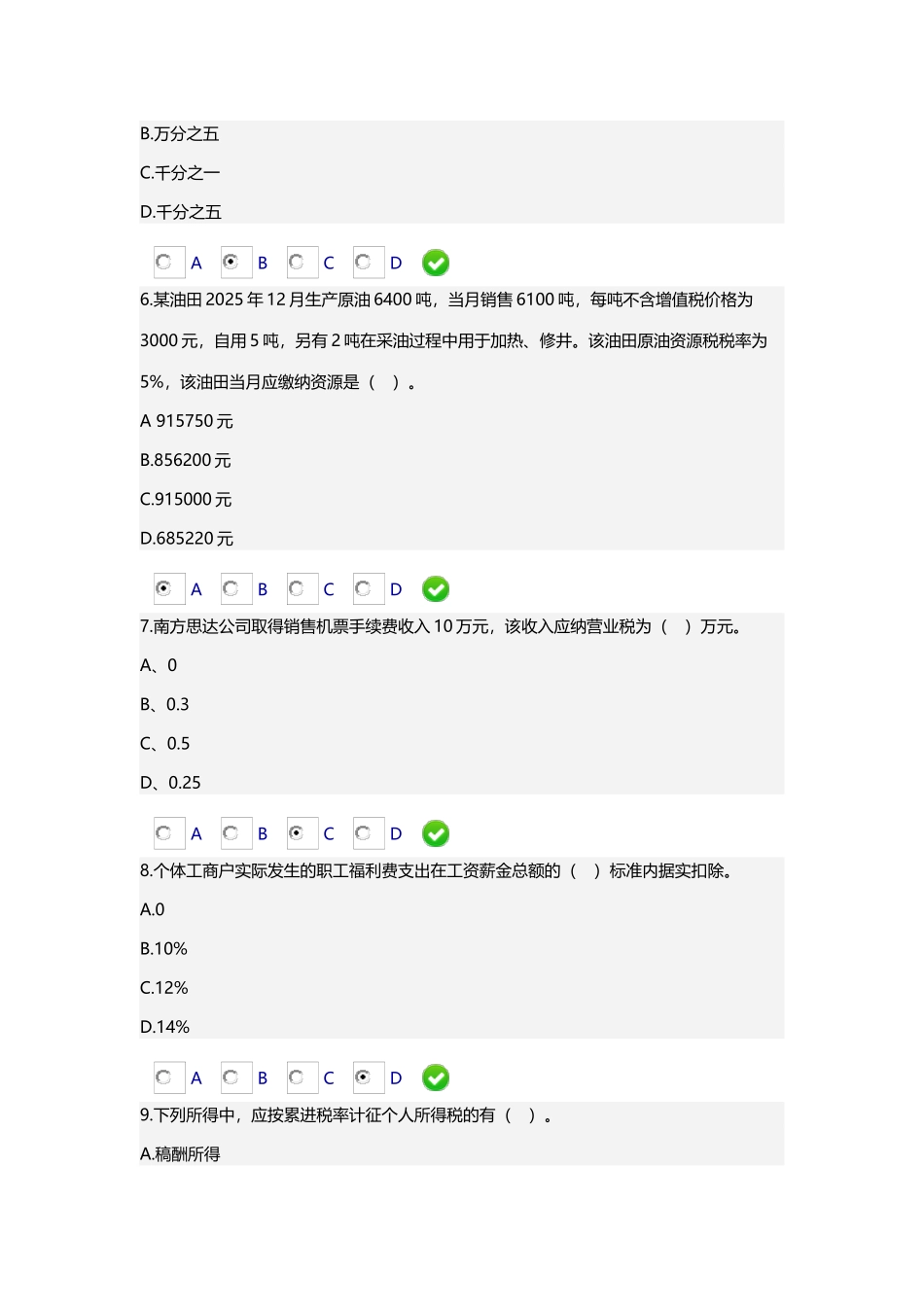 B.万分之五

C.千分之一

D.千分之五

A B C D

6.某油田 2025 年 12 月生产原油 6400 吨，当月销售 6100 吨，每吨不含增值税价格为 3000 元，自用 5 吨，另有 2 吨在采油过程中用于加热、修井。该油田原油资源税税率为 5%，该油田当月应缴纳资源是（ ）。

A 915750 元

B.856200 元

C.915000 元

D.685220 元

A B C D

7.南方思达公司取得销售机票手续费收入 10 万元，该收入应纳营业税为（ ）万元。

A、0

B、0.3

C、0.5

D、0.25

A B C D

8.个体工商户实际发生的职工福利费支出在工资薪金总额的（ ）标准内据实扣除。

A.0

B.10%

C.12%

D.14%

A B C D

9.下列所得中，应按累进税率计征个人所得税的有（ ）。

A.稿酬所得